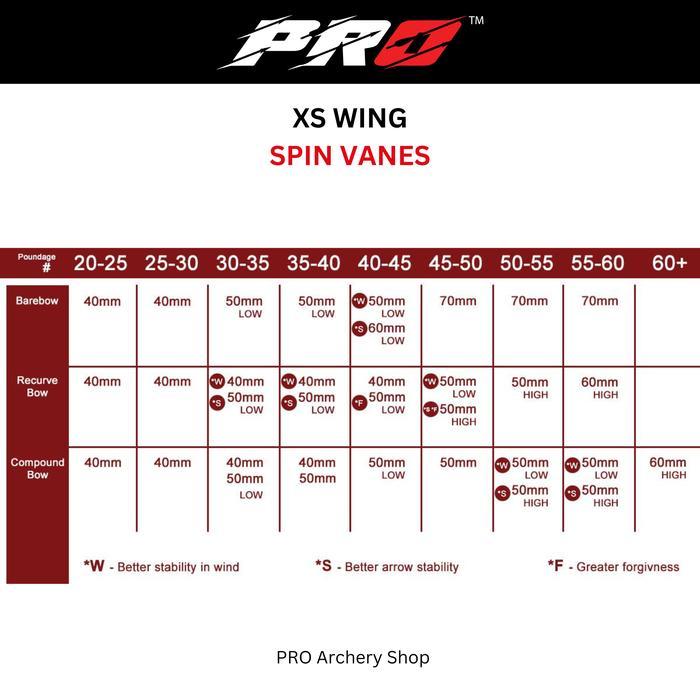 PRO™

XS WING
SPIN VANES

| Poundage # | 20-25 | 25-30 | 30-35 | 35-40 | 40-45 | 45-50 | 50-55 | 55-60 | 60+ |
|---|---|---|---|---|---|---|---|---|---|
| Barebow | 40mm | 40mm | 50mm LOW | 50mm LOW | *W 50mm LOW *S 60mm LOW | 70mm | 70mm | 70mm | |
| Recurve Bow | 40mm | 40mm | *W 40mm *S 50mm LOW | *W 40mm *S 50mm LOW | 40mm *F 50mm LOW | *W 50mm LOW *S *F 50mm HIGH | 50mm HIGH | 60mm HIGH | |
| Compound Bow | 40mm | 40mm | 40mm 50mm LOW | 40mm 50mm | 50mm LOW | 50mm | *W 50mm LOW *S 50mm HIGH | *W 50mm LOW *S 50mm HIGH | 60mm HIGH |

*W - Better stability in wind
*S - Better arrow stability
*F - Greater forgivness

PRO Archery Shop